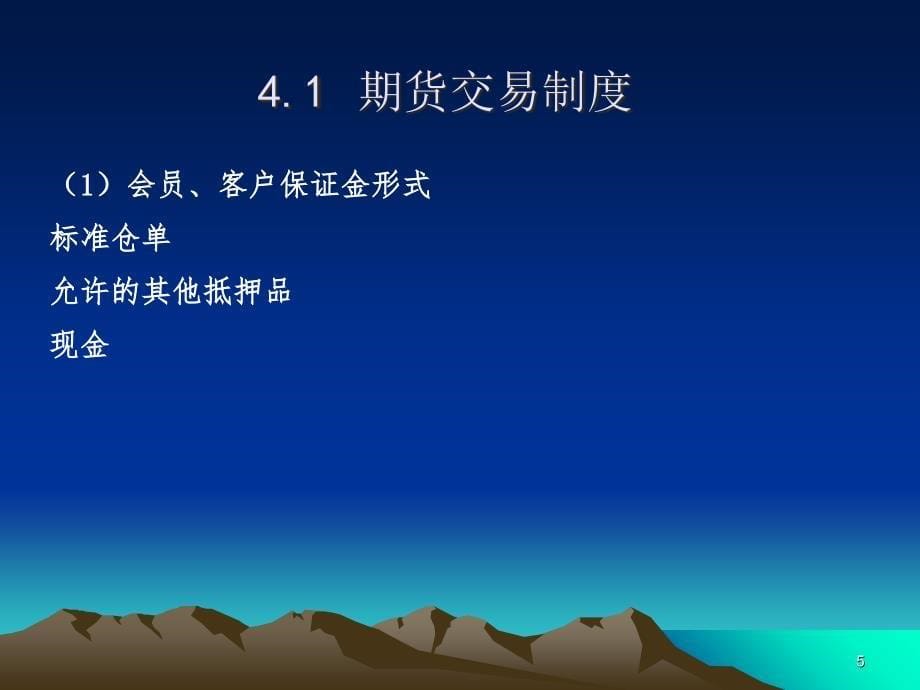 4.1 期货交易制度

（1）会员、客户保证金形式

标准仓单

允许的其他抵押品

现金

5